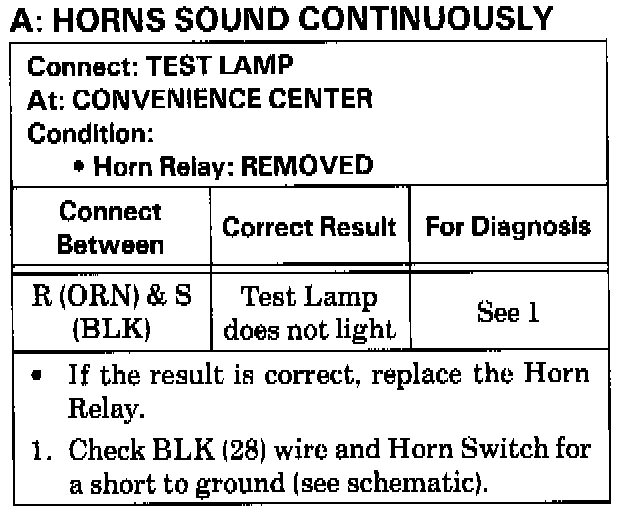 A: HORNS SOUND CONTINUOUSLY

Connect: TEST LAMP
At: CONVENIENCE CENTER
Condition:
• Horn Relay: REMOVED

| Connect Between | Correct Result | For Diagnosis |
|---|---|---|
| R (ORN) & S (BLK) | Test Lamp does not light | See 1 |

• If the result is correct, replace the Horn Relay.

1. Check BLK (28) wire and Horn Switch for a short to ground (see schematic).